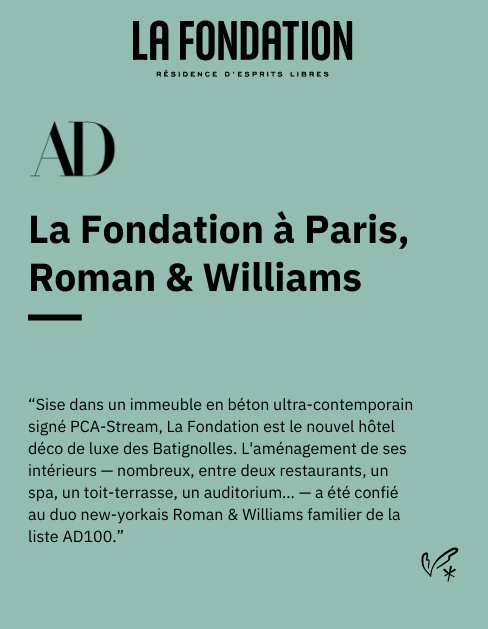 LA FONDATION
RÉSIDENCE D'ESPRITS LIBRES

AD

La Fondation à Paris, Roman & Williams

"Sise dans un immeuble en béton ultra-contemporain signé PCA-Stream, La Fondation est le nouvel hôtel déco de luxe des Batignolles. L'aménagement de ses intérieurs — nombreux, entre deux restaurants, un spa, un toit-terrasse, un auditorium... — a été confié au duo new-yorkais Roman & Williams familier de la liste AD100."